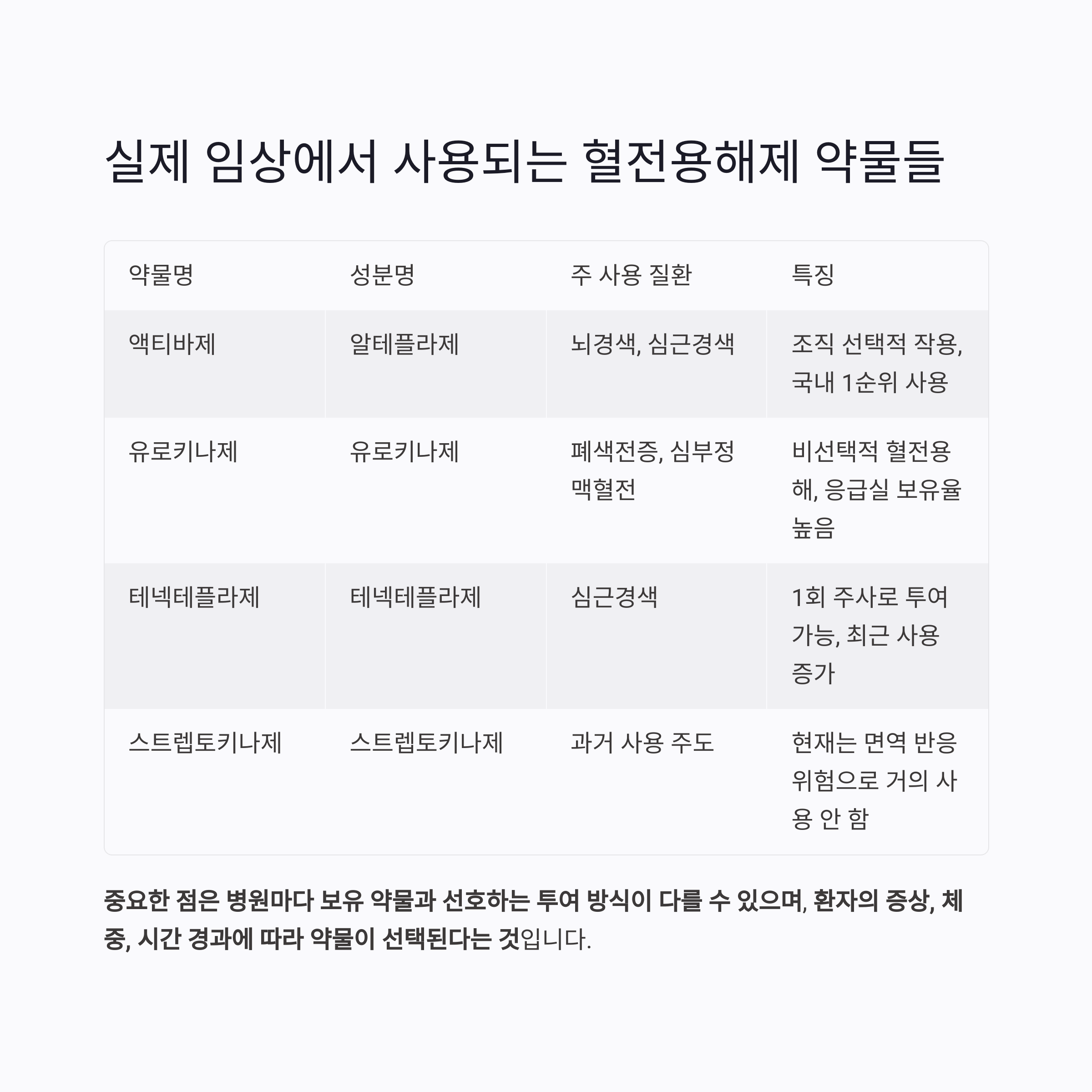 실제 임상에서 사용되는 혈전용해제 약물들

| 약물명 | 성분명 | 주 사용 질환 | 특징 |
|---|---|---|---|
| 액티바제 | 알테플라제 | 뇌경색, 심근경색 | 조직 선택적 작용, 국내 1순위 사용 |
| 유로키나제 | 유로키나제 | 폐색전증, 심부정맥혈전 | 비선택적 혈전용해, 응급실 보유율 높음 |
| 테넥테플라제 | 테넥테플라제 | 심근경색 | 1회 주사로 투여 가능, 최근 사용 증가 |
| 스트렙토키나제 | 스트렙토키나제 | 과거 사용 주도 | 현재는 면역 반응 위험으로 거의 사용 안 함 |

중요한 점은 병원마다 보유 약물과 선호하는 투여 방식이 다를 수 있으며, 환자의 증상, 체중, 시간 경과에 따라 약물이 선택된다는 것입니다.